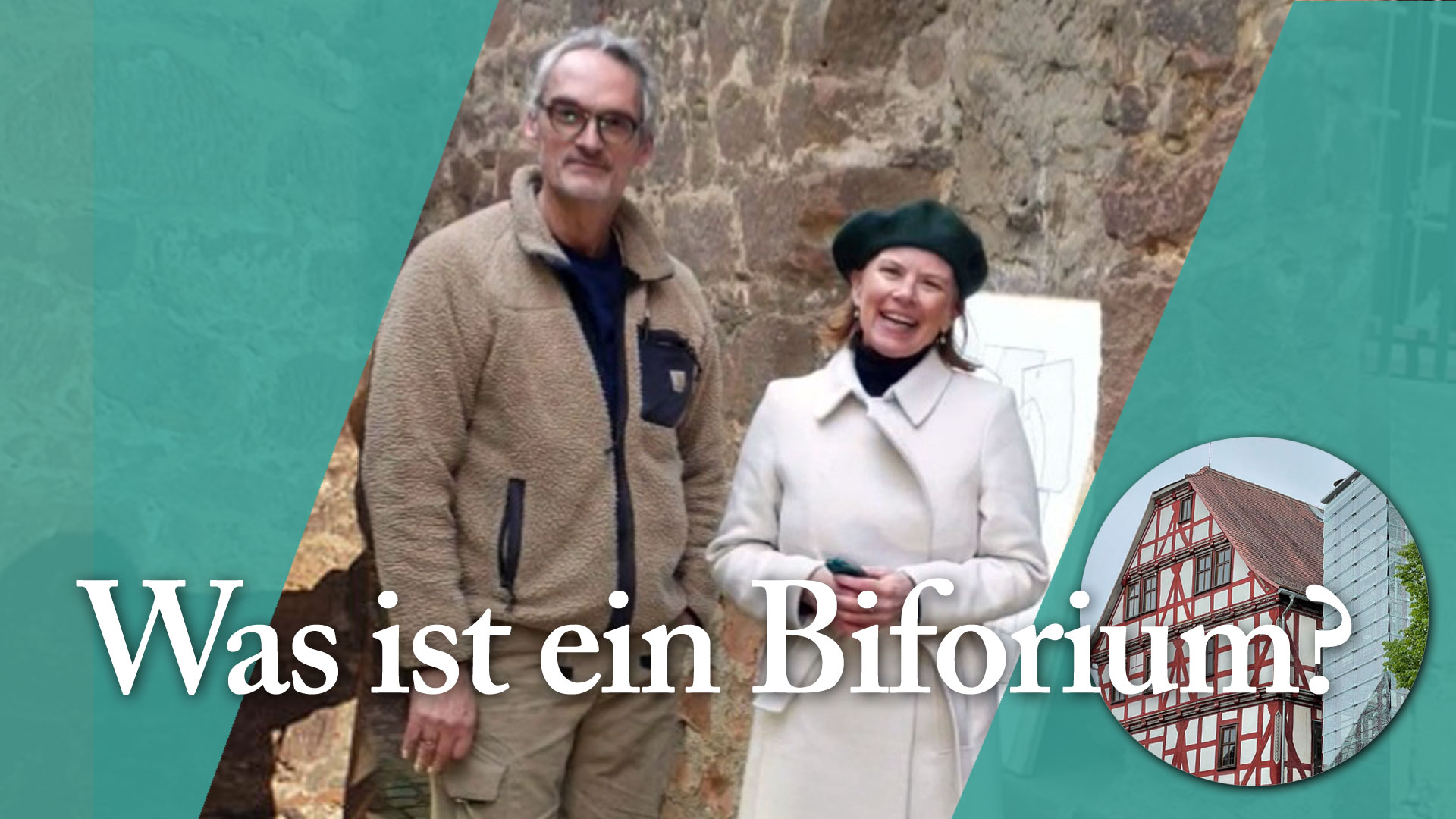 Was ist ein Biforium?